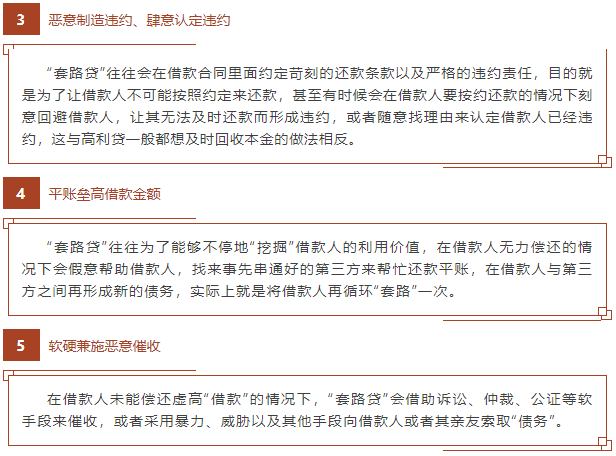 3 恶意制造违约、肆意认定违约

“套路贷”往往会在借款合同里面约定苛刻的还款条款以及严格的违约责任，目的就是为了让借款人不可能按照约定来还款，甚至有时候会在借款人要按约还款的情况下刻意回避借款人，让其无法及时还款而形成违约，或者随意找理由来认定借款人已经违约，这与高利贷一般都想及时回收本金的做法相反。

4 平账垒高借款金额

“套路贷”往往为了能够不停地“挖掘”借款人的利用价值，在借款人无力偿还的情况下会假意帮助借款人，找来事先串通好的第三方来帮忙还款平账，在借款人与第三方之间再形成新的债务，实际上就是将借款人再循环“套路”一次。

5 软硬兼施恶意催收

在借款人未能偿还虚高“借款”的情况下，“套路贷”会借助诉讼、仲裁、公证等软手段来催收，或者采用暴力、威胁以及其他手段向借款人或者其亲友索取“债务”。